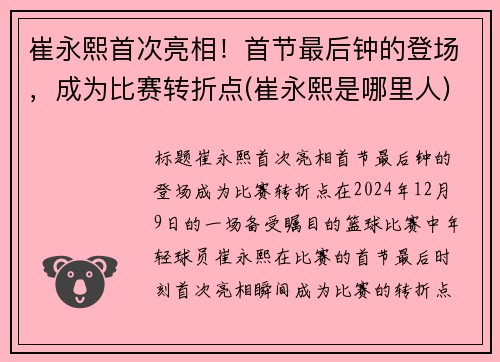 崔永熙首次亮相！首节最后钟的登场，成为比赛转折点(崔永熙是哪里人)

标题崔永熙首次亮相首节最后钟的登场成为比赛转折点在2024年12月9日的一场备受瞩目的篮球比赛中年轻球员崔永熙在比赛的首节最后时刻首次亮相瞬间成为比赛的转折点